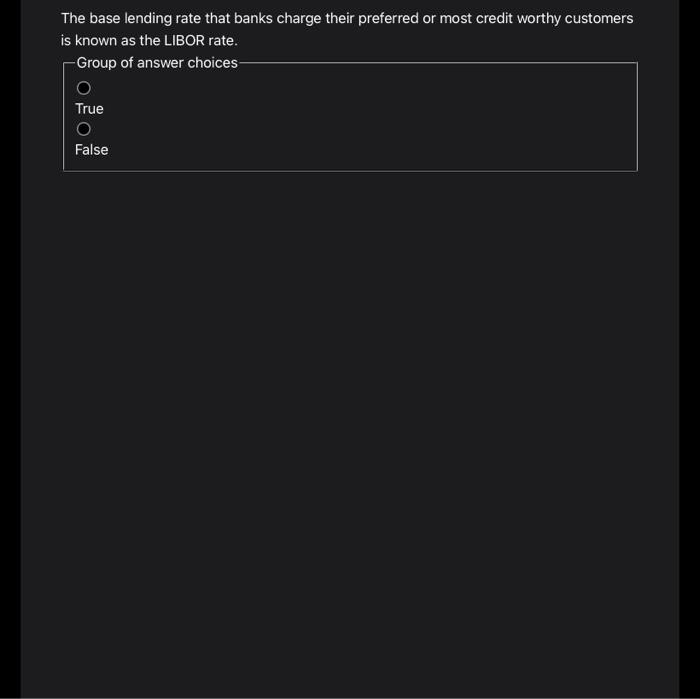 The base lending rate that banks charge their preferred or most credit worthy customers is known as the LIBOR rate.

Group of answer choices

True

False